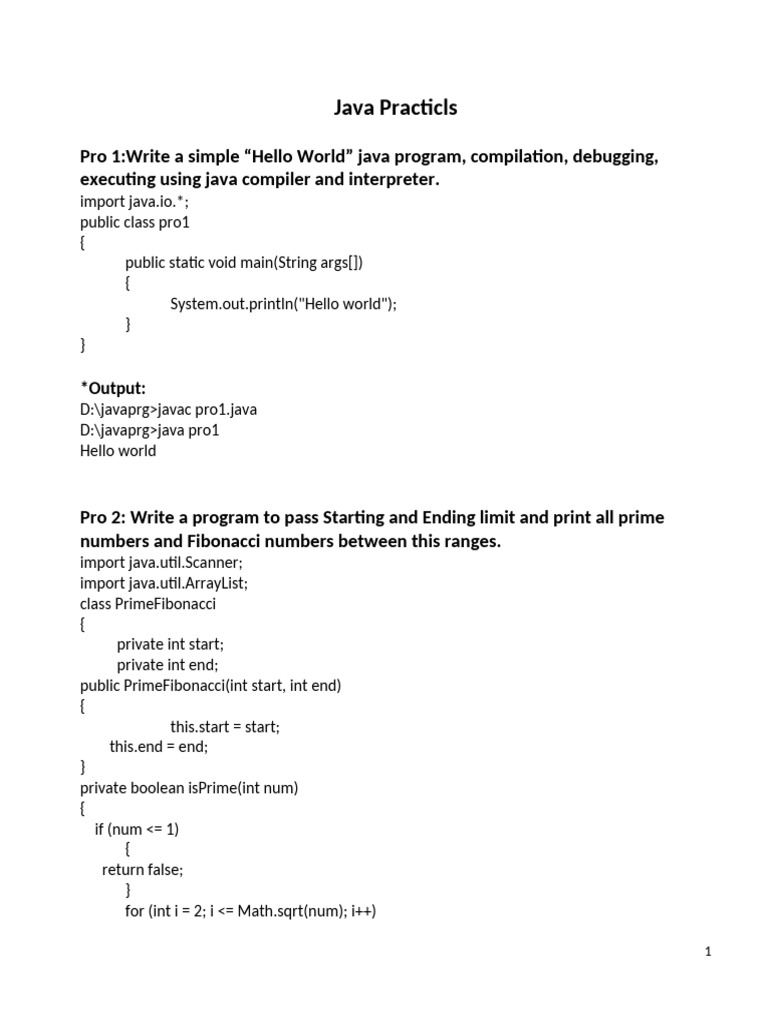 Java Practicls

Pro 1:Write a simple “Hello World” java program, compilation, debugging, executing using java compiler and interpreter.

import java.io.*;
public class pro1
{
public static void main(String args[])
{
System.out.println("Hello world");
}
}

*Output:
D:\javaprg>javac pro1.java
D:\javaprg>java pro1
Hello world

Pro 2: Write a program to pass Starting and Ending limit and print all prime numbers and Fibonacci numbers between this ranges.

import java.util.Scanner;
import java.util.ArrayList;
class PrimeFibonacci
{
private int start;
private int end;
public PrimeFibonacci(int start, int end)
{
this.start = start;
this.end = end;
}
private boolean isPrime(int num)
{
if (num <= 1)
{
return false;
}
for (int i = 2; i <= Math.sqrt(num); i++)

1